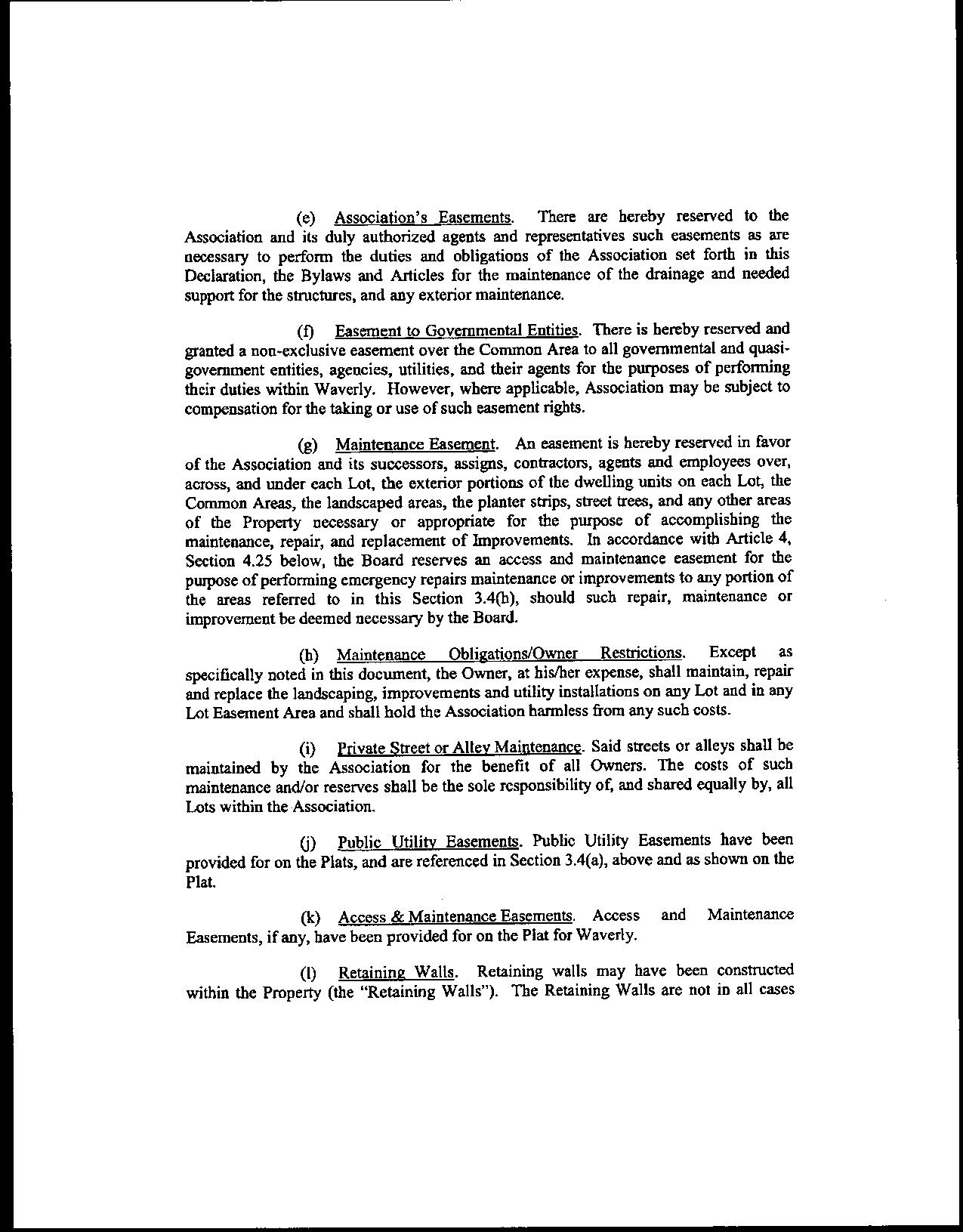 (e) Association's Easements. There are hereby reserved to the Association and its duly authorized agents and representatives such easements as are necessary to perform the duties and obligations of the Association set forth in this Declaration, the Bylaws and Articles for the maintenance of the drainage and needed support for the structures, and any exterior maintenance.

(f) Easement to Governmental Entities. There is hereby reserved and granted a non-exclusive easement over the Common Area to all governmental and quasi-government entities, agencies, utilities, and their agents for the purposes of performing their duties within Waverly. However, where applicable, Association may be subject to compensation for the taking or use of such easement rights.

(g) Maintenance Easement. An easement is hereby reserved in favor of the Association and its successors, assigns, contractors, agents and employees over, across, and under each Lot, the exterior portions of the dwelling units on each Lot, the Common Areas, the landscaped areas, the planter strips, street trees, and any other areas of the Property necessary or appropriate for the purpose of accomplishing the maintenance, repair, and replacement of Improvements. In accordance with Article 4, Section 4.25 below, the Board reserves an access and maintenance easement for the purpose of performing emergency repairs maintenance or improvements to any portion of the areas referred to in this Section 3.4(h), should such repair, maintenance or improvement be deemed necessary by the Board.

(h) Maintenance Obligations/Owner Restrictions. Except as specifically noted in this document, the Owner, at his/her expense, shall maintain, repair and replace the landscaping, improvements and utility installations on any Lot and in any Lot Easement Area and shall hold the Association harmless from any such costs.

(i) Private Street or Alley Maintenance. Said streets or alleys shall be maintained by the Association for the benefit of all Owners. The costs of such maintenance and/or reserves shall be the sole responsibility of, and shared equally by, all Lots within the Association.

(j) Public Utility Easements. Public Utility Easements have been provided for on the Plats, and are referenced in Section 3.4(a), above and as shown on the Plat.

(k) Access & Maintenance Easements. Access and Maintenance Easements, if any, have been provided for on the Plat for Waverly.

(l) Retaining Walls. Retaining walls may have been constructed within the Property (the "Retaining Walls"). The Retaining Walls are not in all cases